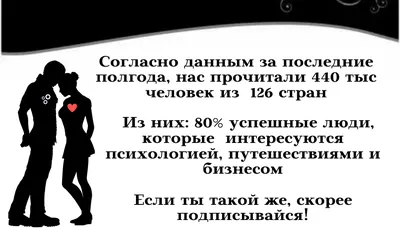 Согласно данным за последние полгода, нас прочитали 440 тыс человек из 126 стран

Из них: 80% успешные люди, которые интересуются психологией, путешествиями и бизнесом

Если ты такой же, скорее подписывайся!